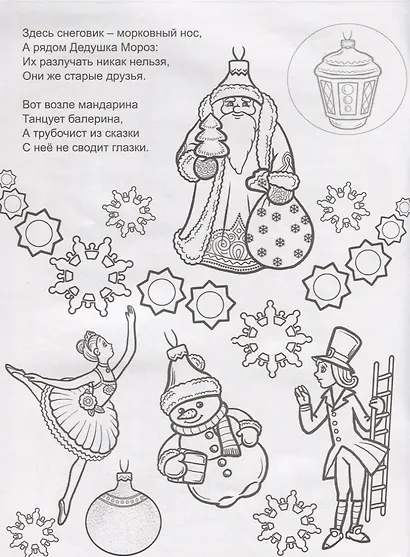 Здесь снеговик – морковный нос,
А рядом Дедушка Мороз:
Их разлучать никак нельзя,
Они же старые друзья.

Вот возле мандарина
Танцует балерина,
А трубочист из сказки
С неё не сводит глазки.